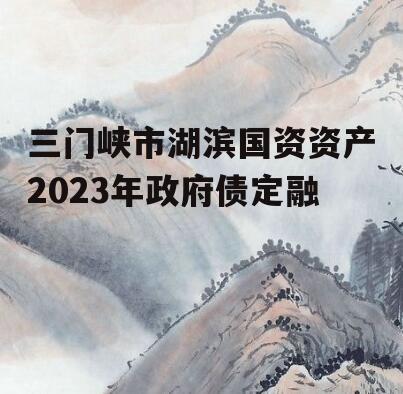 三门峡市湖滨国资资产
2023年政府债定融